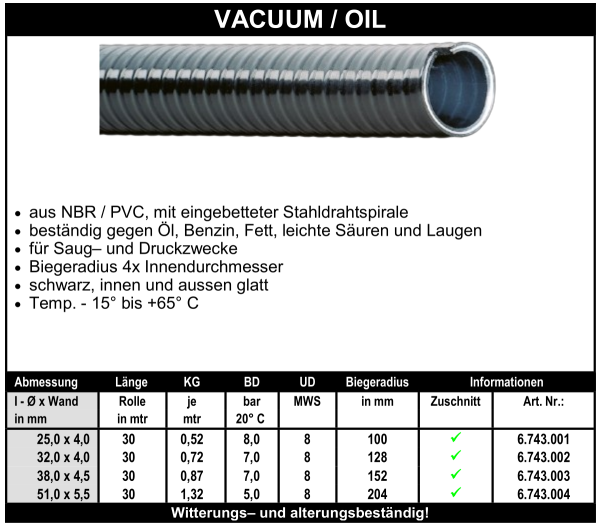 VACUUM / OIL

• aus NBR / PVC, mit eingebetteter Stahldrahtspirale
• beständig gegen Öl, Benzin, Fett, leichte Säuren und Laugen
• für Saug– und Druckzwecke
• Biegeradius 4x Innendurchmesser
• schwarz, innen und aussen glatt
• Temp. - 15° bis +65° C

| Abmessung | Länge | KG | BD | UD | Biegeradius | Informationen | |
|---|---|---|---|---|---|---|---|
| I - Ø x Wand in mm | Rolle in mtr | je mtr | bar 20° C | MWS | in mm | Zuschnitt | Art. Nr.: |
| 25,0 x 4,0 | 30 | 0,52 | 8,0 | 8 | 100 | ✓ | 6.743.001 |
| 32,0 x 4,0 | 30 | 0,72 | 7,0 | 8 | 128 | ✓ | 6.743.002 |
| 38,0 x 4,5 | 30 | 0,87 | 7,0 | 8 | 152 | ✓ | 6.743.003 |
| 51,0 x 5,5 | 30 | 1,32 | 5,0 | 8 | 204 | ✓ | 6.743.004 |

Witterungs– und alterungsbeständig!